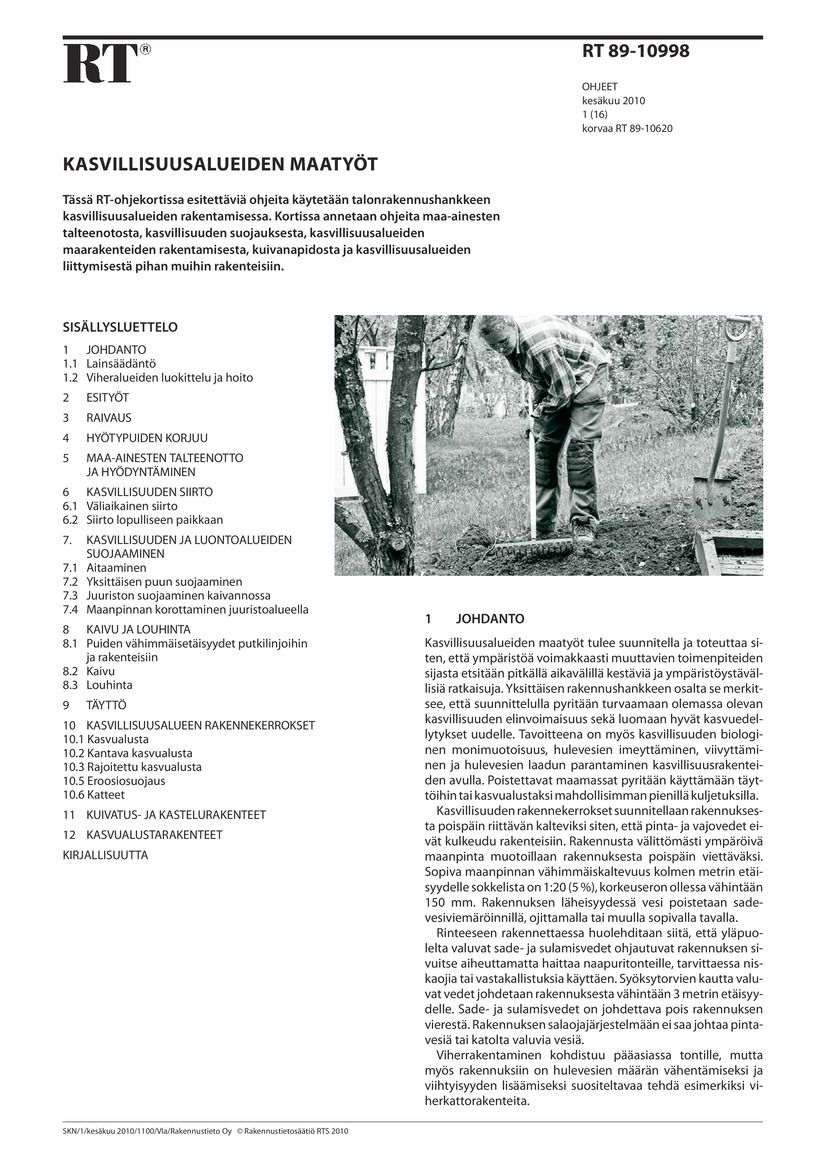 RT®

RT 89-10998

OHJEET
kesäkuu 2010
1 (16)
korvaa RT 89-10620

KASVILLISUUSALUEIDEN MAATYÖT

Tässä RT-ohjekortissa esitettäviä ohjeita käytetään talonrakennushankkeen kasvillisuusalueiden rakentamisessa. Kortissa annetaan ohjeita maa-ainesten talteenotosta, kasvillisuuden suojauksesta, kasvillisuusalueiden maarakenteiden rakentamisesta, kuivanapidosta ja kasvillisuusalueiden liittymisestä pihan muihin rakenteisiin.

SISÄLLYSLUETTELO

1 JOHDANTO
1.1 Lainsäädäntö
1.2 Viheralueiden luokittelu ja hoito
2 ESITYÖT
3 RAIVAUS
4 HYÖTYPUIDEN KORJUU
5 MAA-AINESTEN TALTEENOTTO JA HYÖDYNTÄMINEN
6 KASVILLISUUDEN SIIRTO
6.1 Väliaikainen siirto
6.2 Siirto lopulliseen paikkaan
7. KASVILLISUUDEN JA LUONTOALUEIDEN SUOJAAMINEN
7.1 Aitaaminen
7.2 Yksittäisen puun suojaaminen
7.3 Juuriston suojaaminen kaivannossa
7.4 Maanpinnan korottaminen juuristoalueella
8 KAIVU JA LOUHINTA
8.1 Puiden vähimmäisetäisyydet putkilinjoihin ja rakenteisiin
8.2 Kaivu
8.3 Louhinta
9 TÄYTTÖ
10 KASVILLISUUSALUEEN RAKENNEKERROKSET
10.1 Kasvualusta
10.2 Kantava kasvualusta
10.3 Rajoitettu kasvualusta
10.5 Eroosiosuojaus
10.6 Katteet
11 KUIVATUS- JA KASTELURAKENTEET
12 KASVUALUSTARAKENTEET
KIRJALLISUUTTA

1 JOHDANTO

Kasvillisuusalueiden maatyöt tulee suunnitella ja toteuttaa siten, että ympäristöä voimakkaasti muuttavien toimenpiteiden sijasta etsitään pitkällä aikavälillä kestäviä ja ympäristöystävällisiä ratkaisuja. Yksittäisen rakennushankkeen osalta se merkitsee, että suunnittelulla pyritään turvaamaan olemassa olevan kasvillisuuden elinvoimaisuus sekä luomaan hyvät kasvuedellytykset uudelle. Tavoitteena on myös kasvillisuuden biologinen monimuotoisuus, hulevesien imeyttäminen, viivyttäminen ja hulevesien laadun parantaminen kasvillisuusrakenteiden avulla. Poistettavat maamassat pyritään käyttämään täyttöihin tai kasvualustaksi mahdollisimman pienillä kuljetuksilla.

Kasvillisuuden rakennekerrokset suunnitellaan rakennuksesta poispäin riittävän kalteviksi siten, että pinta- ja vajovedet eivät kulkeudu rakenteisiin. Rakennusta välittömästi ympäröivä maanpinta muotoillaan rakennuksesta poispäin viettäväksi. Sopiva maanpinnan vähimmäiskaltevuus kolmen metrin etäisyydelle sokkelista on 1:20 (5 %), korkeuseron ollessa vähintään 150 mm. Rakennuksen läheisyydessä vesi poistetaan sadevesiviemäröinnillä, ojittamalla tai muulla sopivalla tavalla.

Rinteeseen rakennettaessa huolehditaan siitä, että yläpuolelta valuvat sade- ja sulamisvedet ohjautuvat rakennuksen sivuitse aiheuttamatta haittaa naapuritonteille, tarvittaessa niskaojia tai vastakallistuksia käyttäen. Syöksytorvien kautta valuvat vedet johdetaan rakennuksesta vähintään 3 metrin etäisyydelle. Sade- ja sulamisvedet on johdettava pois rakennuksen vierestä. Rakennuksen salaojajärjestelmään ei saa johtaa pintavesiä tai katolta valuvia vesiä.

Viherrakentaminen kohdistuu pääasiassa tontille, mutta myös rakennuksiin on hulevesien määrän vähentämiseksi ja viihtyisyyden lisäämiseksi suositeltavaa tehdä esimerkiksi viherkattorakenteita.

SKN/1/kesäkuu 2010/1100/Vla/Rakennustieto Oy © Rakennustietosäätiö RTS 2010